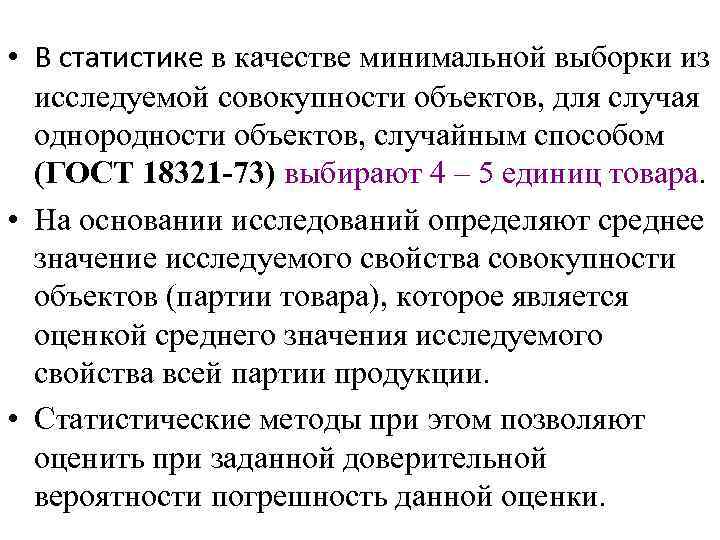 • В статистике в качестве минимальной выборки из исследуемой совокупности объектов, для случая однородности объектов, случайным способом (ГОСТ 18321-73) выбирают 4 – 5 единиц товара.

• На основании исследований определяют среднее значение исследуемого свойства совокупности объектов (партии товара), которое является оценкой среднего значения исследуемого свойства всей партии продукции.

• Статистические методы при этом позволяют оценить при заданной доверительной вероятности погрешность данной оценки.